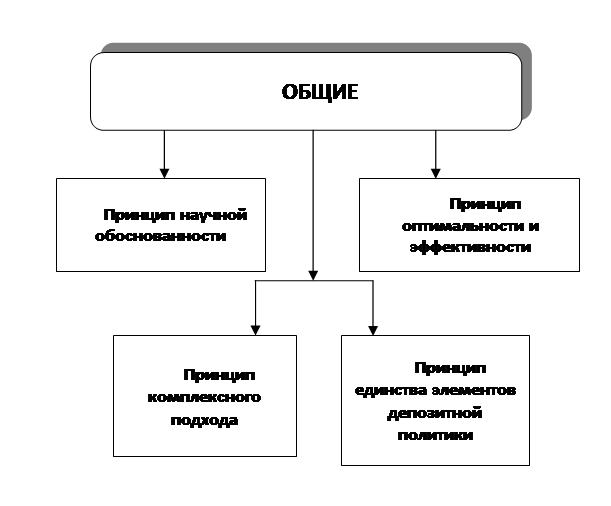 ОБЩИЕ

Принцип научной обоснованности

Принцип оптимальности и эффективности

Принцип комплексного подхода

Принцип единства элементов депозитной политики